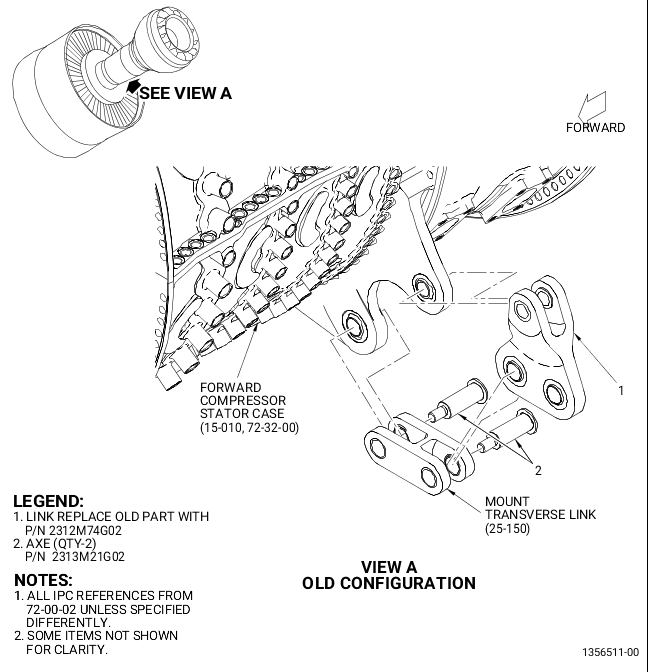 SEE VIEW A

FORWARD

FORWARD COMPRESSOR STATOR CASE (15-010, 72-32-00)

1

2

MOUNT TRANSVERSE LINK (25-150)

LEGEND:
1. LINK REPLACE OLD PART WITH P/N 2312M74G02
2. AXE (QTY-2) P/N 2313M21G02

NOTES:
1. ALL IPC REFERENCES FROM 72-00-02 UNLESS SPECIFIED DIFFERENTLY.
2. SOME ITEMS NOT SHOWN FOR CLARITY.

VIEW A
OLD CONFIGURATION

1356511-00